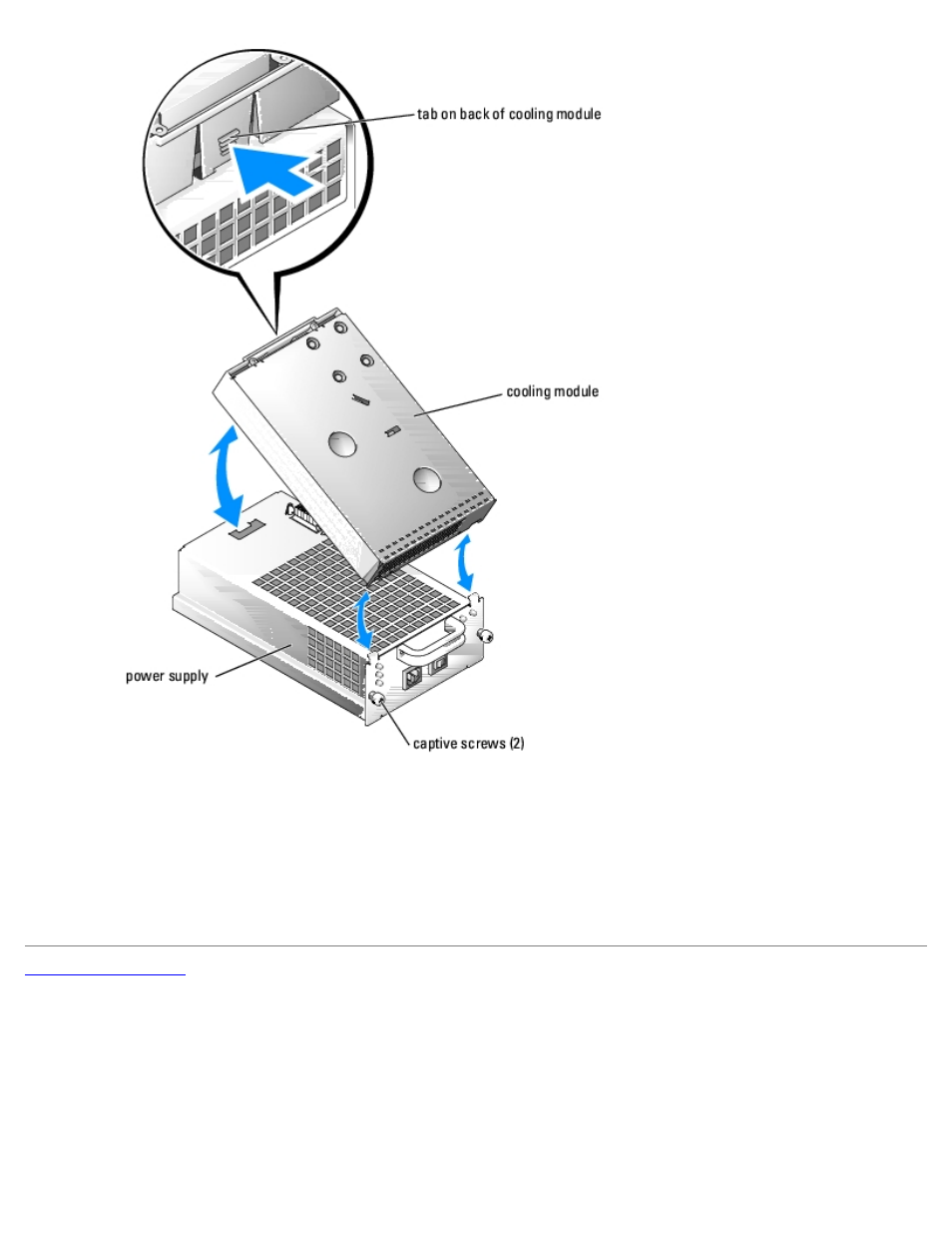 tab on back of cooling module

cooling module

power supply

captive screws (2)